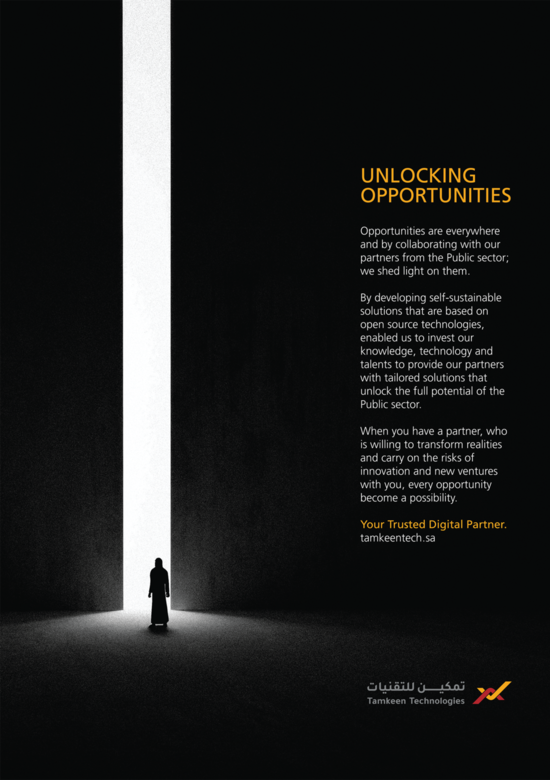 UNLOCKING
OPPORTUNITIES

Opportunities are everywhere and by collaborating with our partners from the Public sector; we shed light on them.

By developing self-sustainable solutions that are based on open source technologies, enabled us to invest our knowledge, technology and talents to provide our partners with tailored solutions that unlock the full potential of the Public sector.

When you have a partner, who is willing to transform realities and carry on the risks of innovation and new ventures with you, every opportunity become a possibility.

Your Trusted Digital Partner.
tamkeentech.sa

تمكين للتقنيات
Tamkeen Technologies